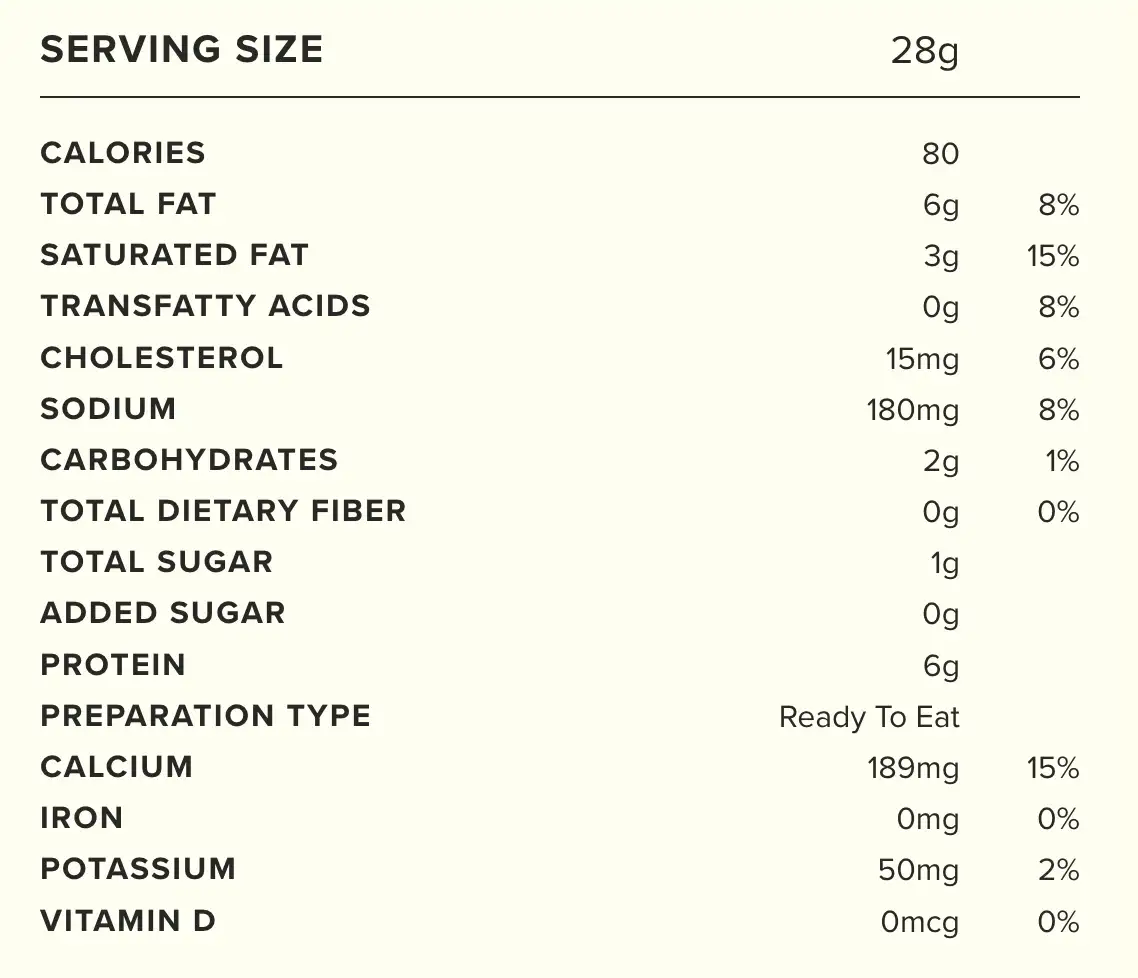 | SERVING SIZE | 28g | |
|---|---|---|
| CALORIES | 80 | |
| TOTAL FAT | 6g | 8% |
| SATURATED FAT | 3g | 15% |
| TRANSFATTY ACIDS | 0g | 8% |
| CHOLESTEROL | 15mg | 6% |
| SODIUM | 180mg | 8% |
| CARBOHYDRATES | 2g | 1% |
| TOTAL DIETARY FIBER | 0g | 0% |
| TOTAL SUGAR | 1g | |
| ADDED SUGAR | 0g | |
| PROTEIN | 6g | |
| PREPARATION TYPE | Ready To Eat | |
| CALCIUM | 189mg | 15% |
| IRON | 0mg | 0% |
| POTASSIUM | 50mg | 2% |
| VITAMIN D | 0mcg | 0% |